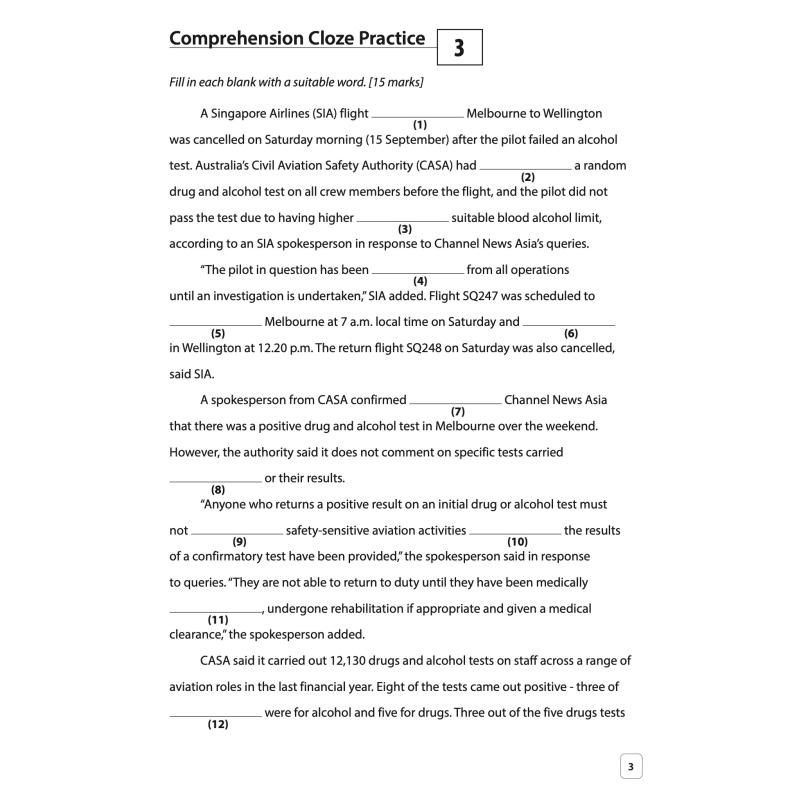 Comprehension Cloze Practice 3

Fill in each blank with a suitable word. [15 marks]

A Singapore Airlines (SIA) flight ______ (1) Melbourne to Wellington was cancelled on Saturday morning (15 September) after the pilot failed an alcohol test. Australia's Civil Aviation Safety Authority (CASA) had ______ (2) a random drug and alcohol test on all crew members before the flight, and the pilot did not pass the test due to having higher ______ (3) suitable blood alcohol limit, according to an SIA spokesperson in response to Channel News Asia's queries.

"The pilot in question has been ______ (4) from all operations until an investigation is undertaken," SIA added. Flight SQ247 was scheduled to ______ (5) Melbourne at 7 a.m. local time on Saturday and ______ (6) in Wellington at 12.20 p.m. The return flight SQ248 on Saturday was also cancelled, said SIA.

A spokesperson from CASA confirmed ______ (7) Channel News Asia that there was a positive drug and alcohol test in Melbourne over the weekend. However, the authority said it does not comment on specific tests carried ______ (8) or their results.

"Anyone who returns a positive result on an initial drug or alcohol test must not ______ (9) safety-sensitive aviation activities ______ (10) the results of a confirmatory test have been provided," the spokesperson said in response to queries. "They are not able to return to duty until they have been medically ______ (11), undergone rehabilitation if appropriate and given a medical clearance," the spokesperson added.

CASA said it carried out 12,130 drugs and alcohol tests on staff across a range of aviation roles in the last financial year. Eight of the tests came out positive - three of ______ (12) were for alcohol and five for drugs. Three out of the five drugs tests

3